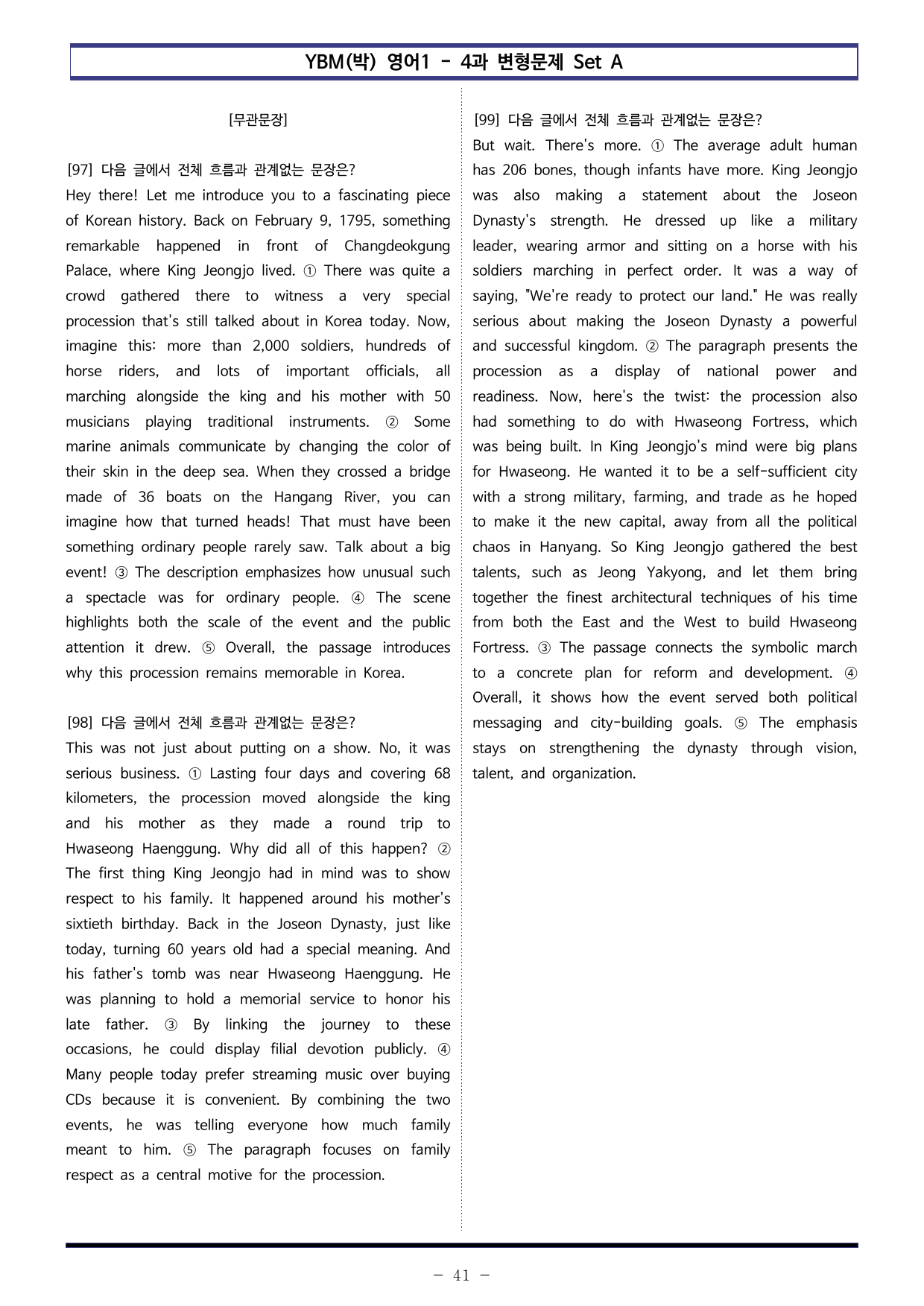 YBM(박) 영어1 - 4과 변형문제 Set A

[무관문장]

[97] 다음 글에서 전체 흐름과 관계없는 문장은?
Hey there! Let me introduce you to a fascinating piece of Korean history. Back on February 9, 1795, something remarkable happened in front of Changdeokgung Palace, where King Jeongjo lived. ① There was quite a crowd gathered there to witness a very special procession that's still talked about in Korea today. Now, imagine this: more than 2,000 soldiers, hundreds of horse riders, and lots of important officials, all marching alongside the king and his mother with 50 musicians playing traditional instruments. ② Some marine animals communicate by changing the color of their skin in the deep sea. When they crossed a bridge made of 36 boats on the Hangang River, you can imagine how that turned heads! That must have been something ordinary people rarely saw. Talk about a big event! ③ The description emphasizes how unusual such a spectacle was for ordinary people. ④ The scene highlights both the scale of the event and the public attention it drew. ⑤ Overall, the passage introduces why this procession remains memorable in Korea.

[98] 다음 글에서 전체 흐름과 관계없는 문장은?
This was not just about putting on a show. No, it was serious business. ① Lasting four days and covering 68 kilometers, the procession moved alongside the king and his mother as they made a round trip to Hwaseong Haenggung. Why did all of this happen? ② The first thing King Jeongjo had in mind was to show respect to his family. It happened around his mother's sixtieth birthday. Back in the Joseon Dynasty, just like today, turning 60 years old had a special meaning. And his father's tomb was near Hwaseong Haenggung. He was planning to hold a memorial service to honor his late father. ③ By linking the journey to these occasions, he could display filial devotion publicly. ④ Many people today prefer streaming music over buying CDs because it is convenient. By combining the two events, he was telling everyone how much family meant to him. ⑤ The paragraph focuses on family respect as a central motive for the procession.

[99] 다음 글에서 전체 흐름과 관계없는 문장은?
But wait. There's more. ① The average adult human has 206 bones, though infants have more. King Jeongjo was also making a statement about the Joseon Dynasty's strength. He dressed up like a military leader, wearing armor and sitting on a horse with his soldiers marching in perfect order. It was a way of saying, "We're ready to protect our land." He was really serious about making the Joseon Dynasty a powerful and successful kingdom. ② The paragraph presents the procession as a display of national power and readiness. Now, here's the twist: the procession also had something to do with Hwaseong Fortress, which was being built. In King Jeongjo's mind were big plans for Hwaseong. He wanted it to be a self-sufficient city with a strong military, farming, and trade as he hoped to make it the new capital, away from all the political chaos in Hanyang. So King Jeongjo gathered the best talents, such as Jeong Yakyong, and let them bring together the finest architectural techniques of his time from both the East and the West to build Hwaseong Fortress. ③ The passage connects the symbolic march to a concrete plan for reform and development. ④ Overall, it shows how the event served both political messaging and city-building goals. ⑤ The emphasis stays on strengthening the dynasty through vision, talent, and organization.

- 41 -